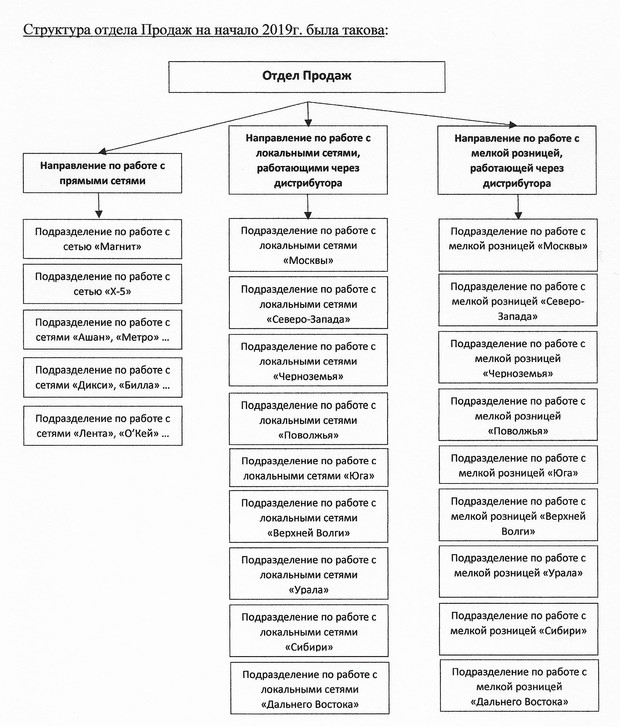 Структура отдела Продаж на начало 2019г. была такова:

Отдел Продаж

Направление по работе с прямыми сетями

Подразделение по работе с сетью «Магнит»

Подразделение по работе с сетью «Х-5»

Подразделение по работе с сетями «Ашан», «Метро» ...

Подразделение по работе с сетями «Дикси», «Билла» ...

Подразделение по работе с сетями «Лента», «О'Кей» ...

Направление по работе с локальными сетями, работающими через дистрибутора

Подразделение по работе с локальными сетями «Москвы»

Подразделение по работе с локальными сетями «Северо-Запада»

Подразделение по работе с локальными сетями «Черноземья»

Подразделение по работе с локальными сетями «Поволжья»

Подразделение по работе с локальными сетями «Юга»

Подразделение по работе с локальными сетями «Верхней Волги»

Подразделение по работе с локальными сетями «Урала»

Подразделение по работе с локальными сетями «Сибири»

Подразделение по работе с локальными сетями «Дальнего Востока»

Направление по работе с мелкой розницей, работающей через дистрибутора

Подразделение по работе с мелкой розницей «Москвы»

Подразделение по работе с мелкой розницей «Северо-Запада»

Подразделение по работе с мелкой розницей «Черноземья»

Подразделение по работе с мелкой розницей «Поволжья»

Подразделение по работе с мелкой розницей «Юга»

Подразделение по работе с мелкой розницей «Верхней Волги»

Подразделение по работе с мелкой розницей «Урала»

Подразделение по работе с мелкой розницей «Сибири»

Подразделение по работе с мелкой розницей «Дальнего Востока»